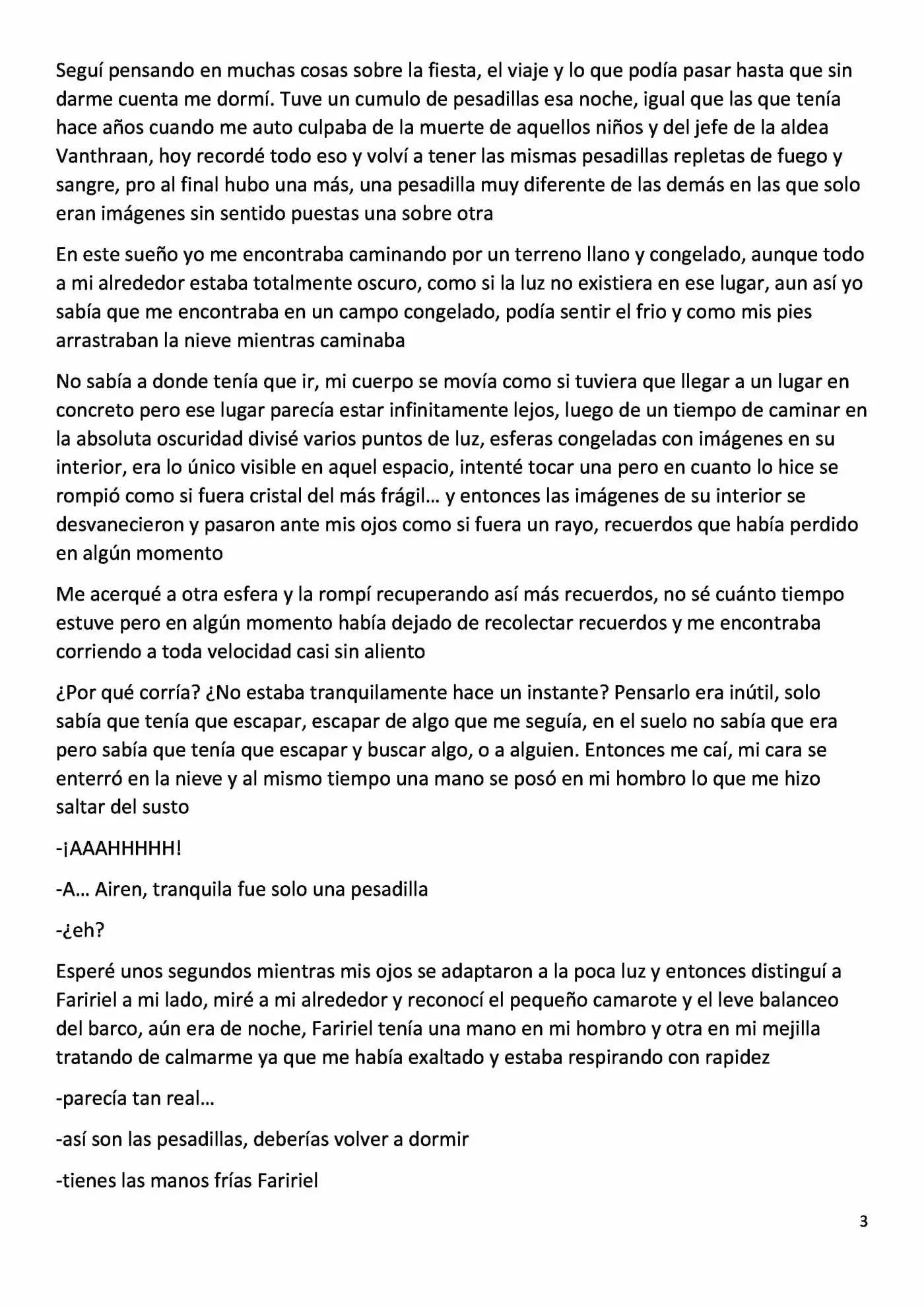 Seguí pensando en muchas cosas sobre la fiesta, el viaje y lo que podía pasar hasta que sin darme cuenta me dormí. Tuve un cumulo de pesadillas esa noche, igual que las que tenía hace años cuando me auto culpaba de la muerte de aquellos niños y del jefe de la aldea Vanthraan, hoy recordé todo eso y volví a tener las mismas pesadillas repletas de fuego y sangre, pro al final hubo una más, una pesadilla muy diferente de las demás en las que solo eran imágenes sin sentido puestas una sobre otra

En este sueño yo me encontraba caminando por un terreno llano y congelado, aunque todo a mi alrededor estaba totalmente oscuro, como si la luz no existiera en ese lugar, aun así yo sabía que me encontraba en un campo congelado, podía sentir el frio y como mis pies arrastraban la nieve mientras caminaba

No sabía a donde tenía que ir, mi cuerpo se movía como si tuviera que llegar a un lugar en concreto pero ese lugar parecía estar infinitamente lejos, luego de un tiempo de caminar en la absoluta oscuridad divisé varios puntos de luz, esferas congeladas con imágenes en su interior, era lo único visible en aquel espacio, intenté tocar una pero en cuanto lo hice se rompió como si fuera cristal del más frágil… y entonces las imágenes de su interior se desvanecieron y pasaron ante mis ojos como si fuera un rayo, recuerdos que había perdido en algún momento

Me acerqué a otra esfera y la rompí recuperando así más recuerdos, no sé cuánto tiempo estuve pero en algún momento había dejado de recolectar recuerdos y me encontraba corriendo a toda velocidad casi sin aliento

¿Por qué corría? ¿No estaba tranquilamente hace un instante? Pensarlo era inútil, solo sabía que tenía que escapar, escapar de algo que me seguía, en el suelo no sabía que era pero sabía que tenía que escapar y buscar algo, o a alguien. Entonces me caí, mi cara se enterró en la nieve y al mismo tiempo una mano se posó en mi hombro lo que me hizo saltar del susto

-¡AAAHHHHH!

-A… Airen, tranquila fue solo una pesadilla

-¿eh?

Esperé unos segundos mientras mis ojos se adaptaron a la poca luz y entonces distinguí a Faririel a mi lado, miré a mi alrededor y reconocí el pequeño camarote y el leve balanceo del barco, aún era de noche, Faririel tenía una mano en mi hombro y otra en mi mejilla tratando de calmarme ya que me había exaltado y estaba respirando con rapidez

-parecía tan real…

-así son las pesadillas, deberías volver a dormir

-tienes las manos frías Faririel

3